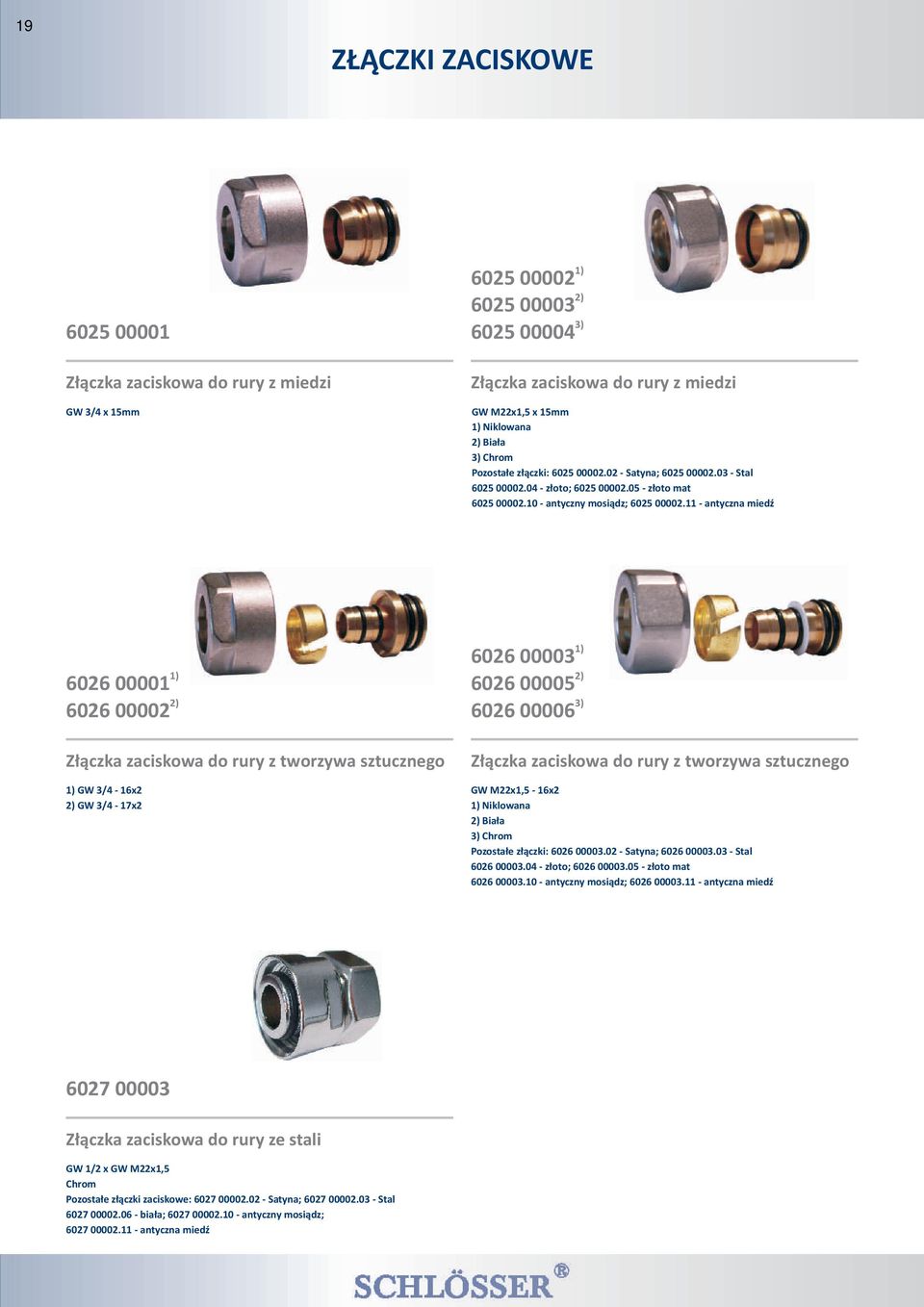 19

ZŁĄCZKI ZACISKOWE

6025 00001

Złączka zaciskowa do rury z miedzi

GW 3/4 x 15mm

6025 00002$^{1)}$
6025 00003$^{2)}$
6025 00004$^{3)}$

Złączka zaciskowa do rury z miedzi

GW M22x1,5 x 15mm
1) Niklowana
2) Biała
3) Chrom
Pozostałe złączki: 6025 00002.02 - Satyna; 6025 00002.03 - Stal
6025 00002.04 - złoto; 6025 00002.05 - złoto mat
6025 00002.10 - antyczny mosiądz; 6025 00002.11 - antyczna miedź

6026 00001$^{1)}$
6026 00002$^{2)}$

Złączka zaciskowa do rury z tworzywa sztucznego

1) GW 3/4 - 16x2
2) GW 3/4 - 17x2

6026 00003$^{1)}$
6026 00005$^{2)}$
6026 00006$^{3)}$

Złączka zaciskowa do rury z tworzywa sztucznego

GW M22x1,5 - 16x2
1) Niklowana
2) Biała
3) Chrom
Pozostałe złączki: 6026 00003.02 - Satyna; 6026 00003.03 - Stal
6026 00003.04 - złoto; 6026 00003.05 - złoto mat
6026 00003.10 - antyczny mosiądz; 6026 00003.11 - antyczna miedź

6027 00003

Złączka zaciskowa do rury ze stali

GW 1/2 x GW M22x1,5
Chrom
Pozostałe złączki zaciskowe: 6027 00002.02 - Satyna; 6027 00002.03 - Stal
6027 00002.06 - biała; 6027 00002.10 - antyczny mosiądz;
6027 00002.11 - antyczna miedź

SCHLÖSSER®